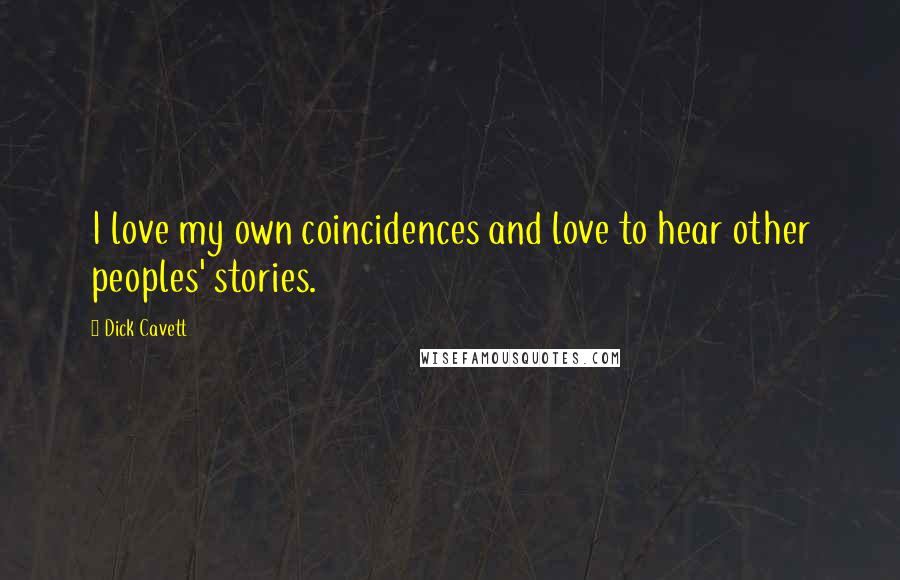 I love my own coincidences and love to hear other peoples' stories.

Dick Cavett

WISEFAMOUSQUOTES.COM